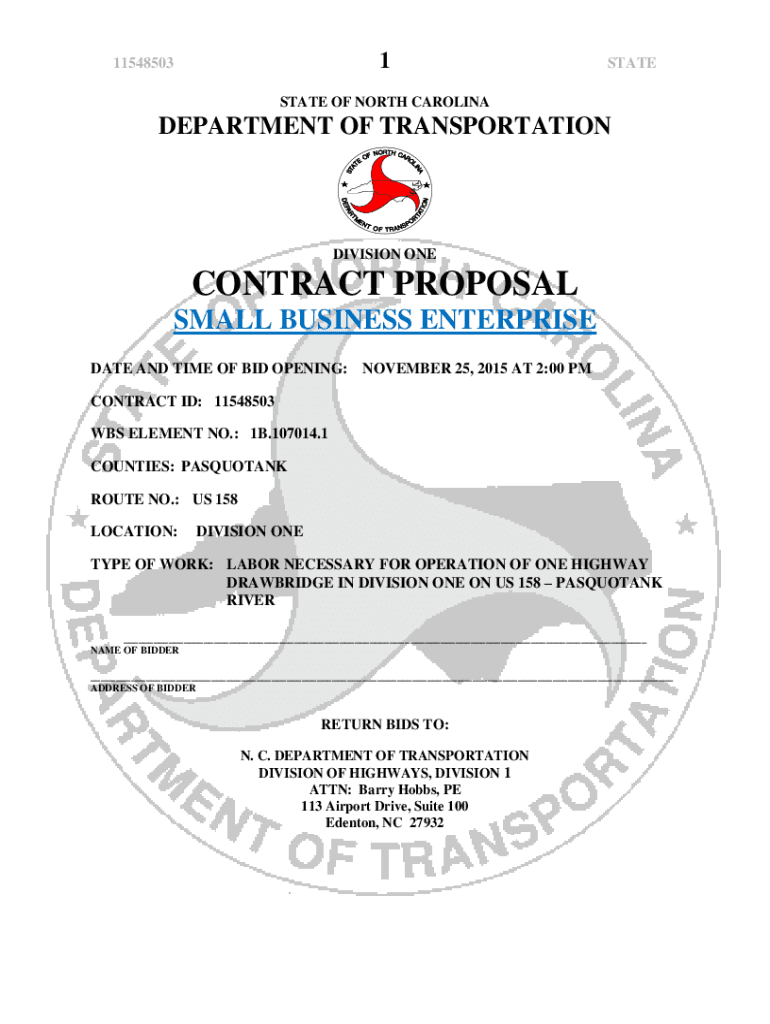 11548503 1 STATE

STATE OF NORTH CAROLINA

DEPARTMENT OF TRANSPORTATION

STATE OF NORTH CAROLINA DEPARTMENT OF TRANSPORTATION

DIVISION ONE

CONTRACT PROPOSAL

SMALL BUSINESS ENTERPRISE

DATE AND TIME OF BID OPENING: NOVEMBER 25, 2015 AT 2:00 PM

CONTRACT ID: 11548503

WBS ELEMENT NO.: 1B.107014.1

COUNTIES: PASQUOTANK

ROUTE NO.: US 158

LOCATION: DIVISION ONE

TYPE OF WORK: LABOR NECESSARY FOR OPERATION OF ONE HIGHWAY DRAWBRIDGE IN DIVISION ONE ON US 158 – PASQUOTANK RIVER

NAME OF BIDDER

ADDRESS OF BIDDER

RETURN BIDS TO:

N. C. DEPARTMENT OF TRANSPORTATION
DIVISION OF HIGHWAYS, DIVISION 1
ATTN: Barry Hobbs, PE
113 Airport Drive, Suite 100
Edenton, NC 27932

STATE OF NORTH CAROLINA DEPARTMENT OF TRANSPORTATION